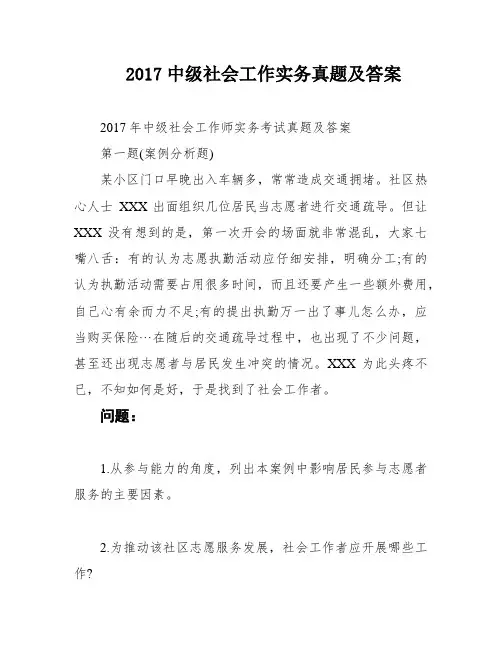 2017 中级社会工作实务真题及答案

2017 年中级社会工作师实务考试真题及答案

第一题(案例分析题)

某小区门口早晚出入车辆多，常常造成交通拥堵。社区热心人士 XXX 出面组织几位居民当志愿者进行交通疏导。但让 XXX 没有想到的是，第一次开会的场面就非常混乱，大家七嘴八舌：有的认为志愿执勤活动应仔细安排，明确分工;有的认为执勤活动需要占用很多时间，而且还要产生一些额外费用，自己心有余而力不足;有的提出执勤万一出了事儿怎么办，应当购买保险…在随后的交通疏导过程中，也出现了不少问题，甚至还出现志愿者与居民发生冲突的情况。XXX 为此头疼不已，不知如何是好，于是找到了社会工作者。

问题：

1.从参与能力的角度，列出本案例中影响居民参与志愿者服务的主要因素。

2.为推动该社区志愿服务发展，社会工作者应开展哪些工作?